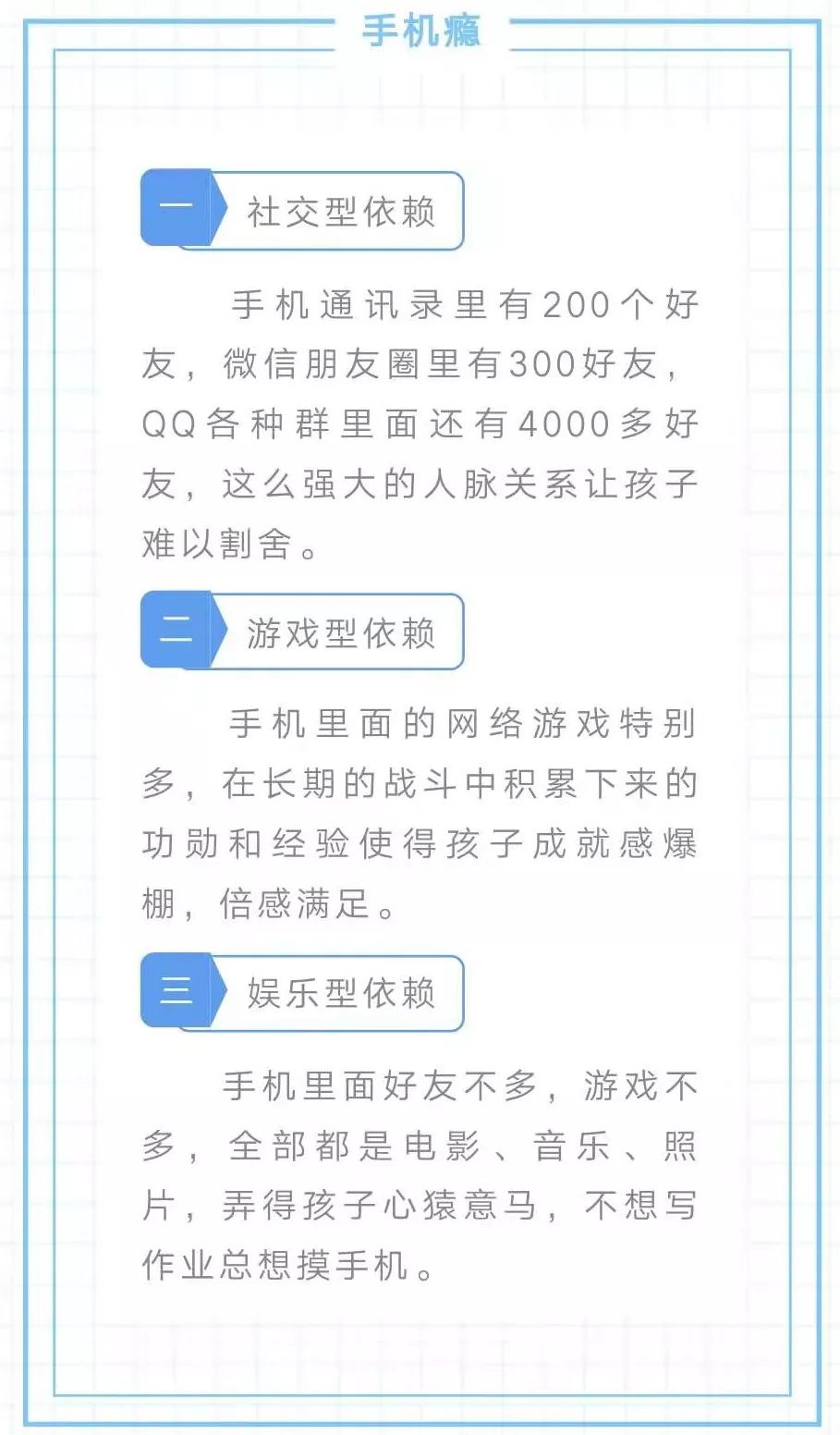 手机瘾

一 社交型依赖

手机通讯录里有200个好友，微信朋友圈里有300好友，QQ各种群里面还有4000多好友，这么强大的人脉关系让孩子难以割舍。

二 游戏型依赖

手机里面的网络游戏特别多，在长期的战斗中积累下来的功勋和经验使得孩子成就感爆棚，倍感满足。

三 娱乐型依赖

手机里面好友不多，游戏不多，全部都是电影、音乐、照片，弄得孩子心猿意马，不想写作业总想摸手机。